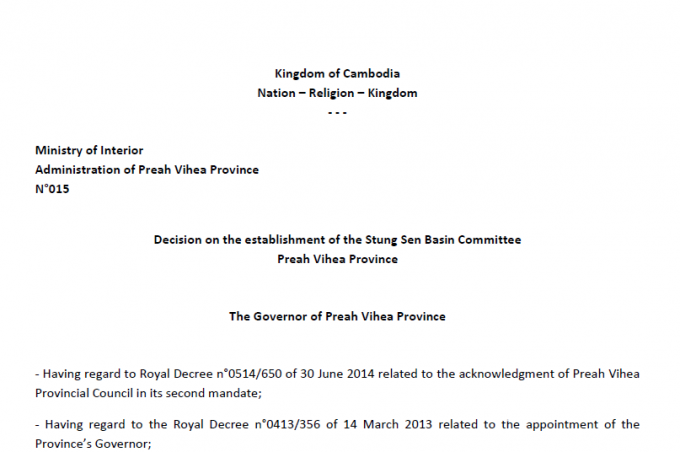 Kingdom of Cambodia
Nation – Religion – Kingdom
- - -

Ministry of Interior
Administration of Preah Vihea Province
N°015

Decision on the establishment of the Stung Sen Basin Committee
Preah Vihea Province

The Governor of Preah Vihea Province

- Having regard to Royal Decree n°0514/650 of 30 June 2014 related to the acknowledgment of Preah Vihea Provincial Council in its second mandate;

- Having regard to the Royal Decree n°0413/356 of 14 March 2013 related to the appointment of the Province's Governor;